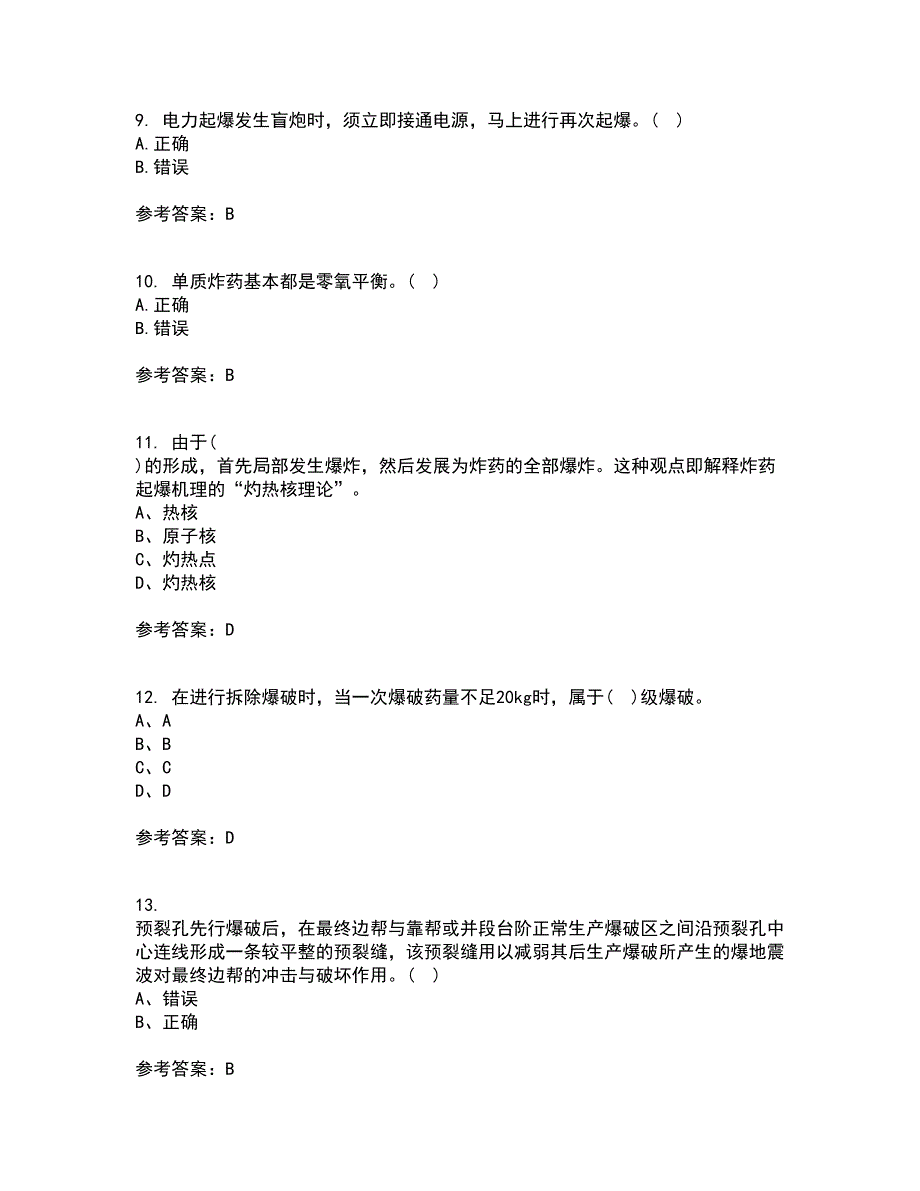 9. 电力起爆发生盲炮时，须立即接通电源，马上进行再次起爆。（ ）
A. 正确
B. 错误

参考答案：B

10. 单质炸药基本都是零氧平衡。（ ）
A. 正确
B. 错误

参考答案：B

11. 由于（ ）的形成，首先局部发生爆炸，然后发展为炸药的全部爆炸。这种观点即解释炸药起爆机理的“灼热核理论”。
A、热核
B、原子核
C、灼热点
D、灼热核

参考答案：D

12. 在进行拆除爆破时，当一次爆破药量不足20kg时，属于（ ）级爆破。
A、A
B、B
C、C
D、D

参考答案：D

13.
预裂孔先行爆破后，在最终边帮与靠帮或并段台阶正常生产爆破区之间沿预裂孔中心连线形成一条较平整的预裂缝，该预裂缝用以减弱其后生产爆破所产生的爆地震波对最终边帮的冲击与破坏作用。（ ）
A、错误
B、正确

参考答案：B